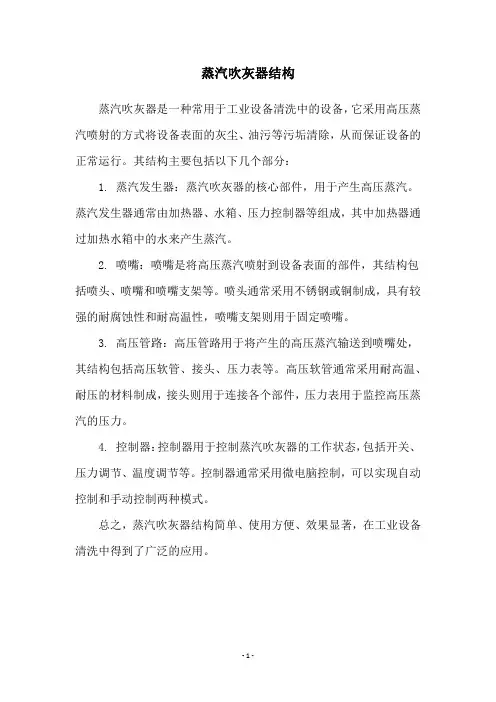 蒸汽吹灰器结构

蒸汽吹灰器是一种常用于工业设备清洗中的设备，它采用高压蒸汽喷射的方式将设备表面的灰尘、油污等污垢清除，从而保证设备的正常运行。其结构主要包括以下几个部分：

1. 蒸汽发生器：蒸汽吹灰器的核心部件，用于产生高压蒸汽。蒸汽发生器通常由加热器、水箱、压力控制器等组成，其中加热器通过加热水箱中的水来产生蒸汽。

2. 喷嘴：喷嘴是将高压蒸汽喷射到设备表面的部件，其结构包括喷头、喷嘴和喷嘴支架等。喷头通常采用不锈钢或铜制成，具有较强的耐腐蚀性和耐高温性，喷嘴支架则用于固定喷嘴。

3. 高压管路：高压管路用于将产生的高压蒸汽输送到喷嘴处，其结构包括高压软管、接头、压力表等。高压软管通常采用耐高温、耐压的材料制成，接头则用于连接各个部件，压力表用于监控高压蒸汽的压力。

4. 控制器：控制器用于控制蒸汽吹灰器的工作状态，包括开关、压力调节、温度调节等。控制器通常采用微电脑控制，可以实现自动控制和手动控制两种模式。

总之，蒸汽吹灰器结构简单、使用方便、效果显著，在工业设备清洗中得到了广泛的应用。

- 1 -